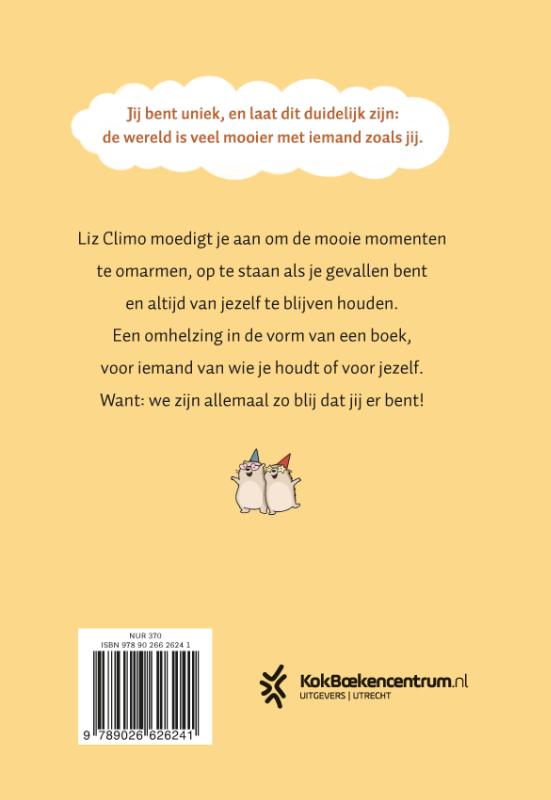 Jij bent uniek, en laat dit duidelijk zijn:
de wereld is veel mooier met iemand zoals jij.

Liz Climo moedigt je aan om de mooie momenten te omarmen, op te staan als je gevallen bent en altijd van jezelf te blijven houden. Een omhelzing in de vorm van een boek, voor iemand van wie je houdt of voor jezelf. Want: we zijn allemaal zo blij dat jij er bent!

NUR 370
ISBN 978 90 266 2624 1

9 789026 626241

KokBoekencentrum.nl
UITGEVERS | UTRECHT